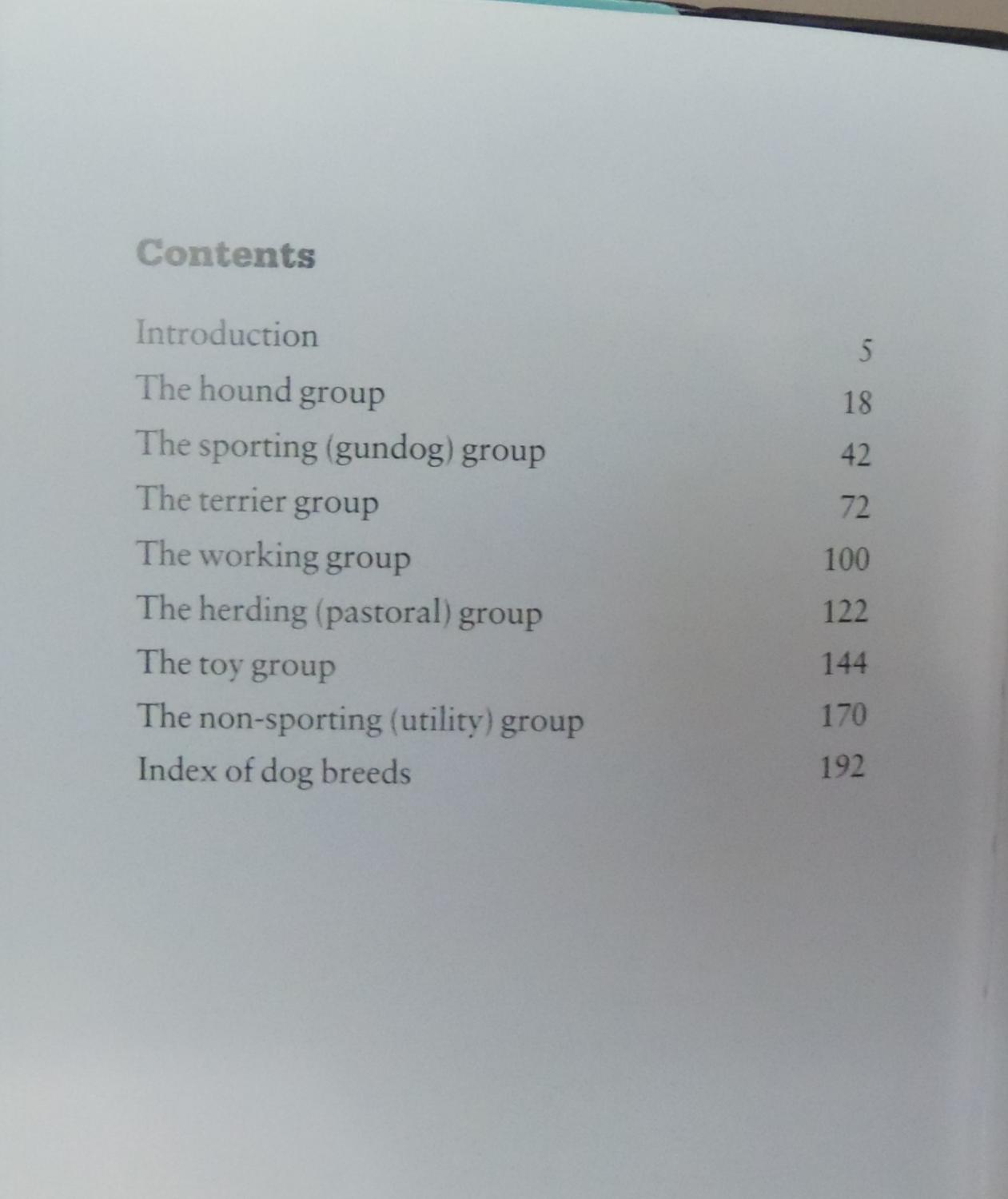 Contents

Introduction 5
The hound group 18
The sporting (gundog) group 42
The terrier group 72
The working group 100
The herding (pastoral) group 122
The toy group 144
The non-sporting (utility) group 170
Index of dog breeds 192